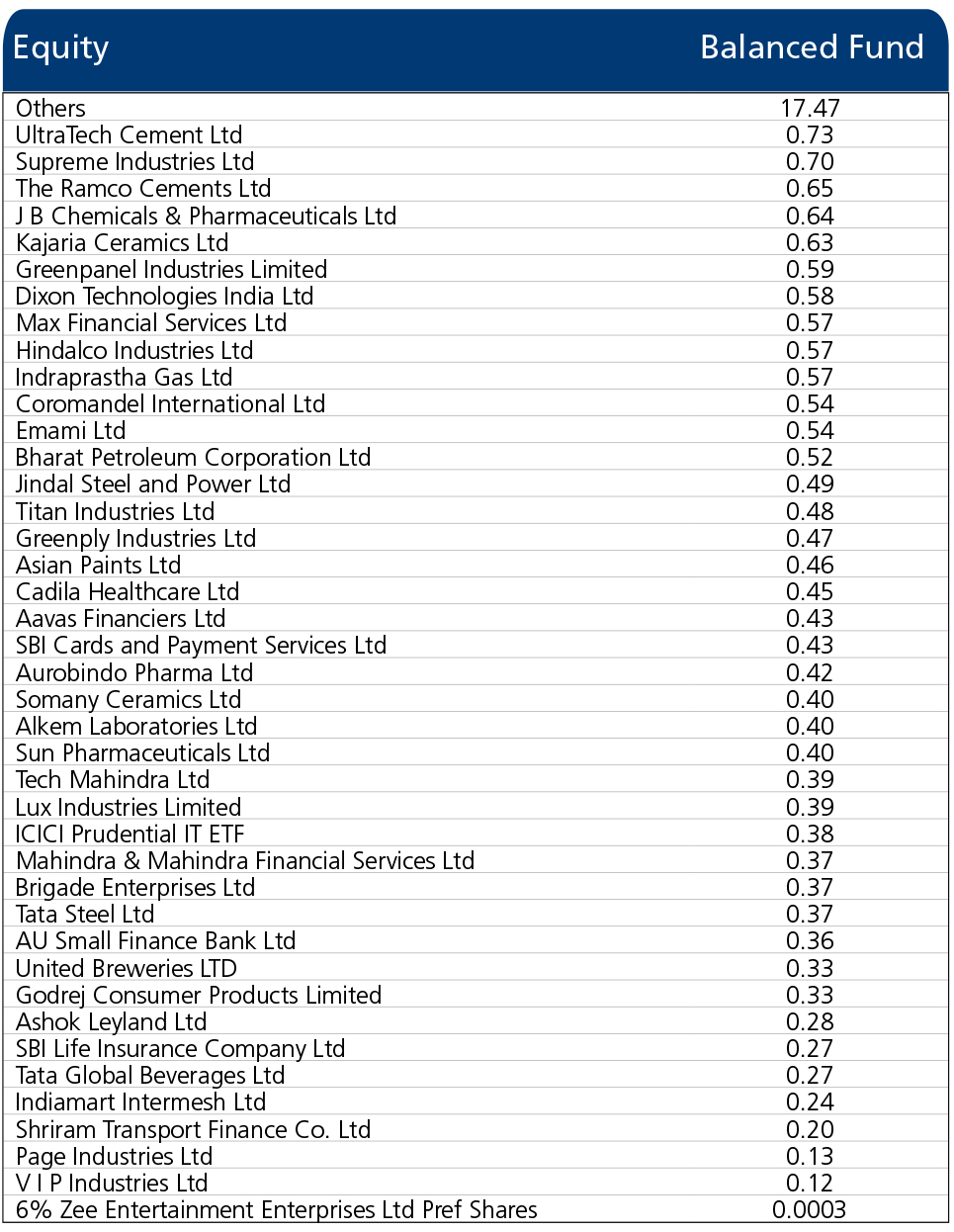 | Equity | Balanced Fund |
|---|---|
| Others | 17.47 |
| UltraTech Cement Ltd | 0.73 |
| Supreme Industries Ltd | 0.70 |
| The Ramco Cements Ltd | 0.65 |
| J B Chemicals & Pharmaceuticals Ltd | 0.64 |
| Kajaria Ceramics Ltd | 0.63 |
| Greenpanel Industries Limited | 0.59 |
| Dixon Technologies India Ltd | 0.58 |
| Max Financial Services Ltd | 0.57 |
| Hindalco Industries Ltd | 0.57 |
| Indraprastha Gas Ltd | 0.57 |
| Coromandel International Ltd | 0.54 |
| Emami Ltd | 0.54 |
| Bharat Petroleum Corporation Ltd | 0.52 |
| Jindal Steel and Power Ltd | 0.49 |
| Titan Industries Ltd | 0.48 |
| Greenply Industries Ltd | 0.47 |
| Asian Paints Ltd | 0.46 |
| Cadila Healthcare Ltd | 0.45 |
| Aavas Financiers Ltd | 0.43 |
| SBI Cards and Payment Services Ltd | 0.43 |
| Aurobindo Pharma Ltd | 0.42 |
| Somany Ceramics Ltd | 0.40 |
| Alkem Laboratories Ltd | 0.40 |
| Sun Pharmaceuticals Ltd | 0.40 |
| Tech Mahindra Ltd | 0.39 |
| Lux Industries Limited | 0.39 |
| ICICI Prudential IT ETF | 0.38 |
| Mahindra & Mahindra Financial Services Ltd | 0.37 |
| Brigade Enterprises Ltd | 0.37 |
| Tata Steel Ltd | 0.37 |
| AU Small Finance Bank Ltd | 0.36 |
| United Breweries LTD | 0.33 |
| Godrej Consumer Products Limited | 0.33 |
| Ashok Leyland Ltd | 0.28 |
| SBI Life Insurance Company Ltd | 0.27 |
| Tata Global Beverages Ltd | 0.27 |
| Indiamart Intermesh Ltd | 0.24 |
| Shriram Transport Finance Co. Ltd | 0.20 |
| Page Industries Ltd | 0.13 |
| V I P Industries Ltd | 0.12 |
| 6% Zee Entertainment Enterprises Ltd Pref Shares | 0.0003 |